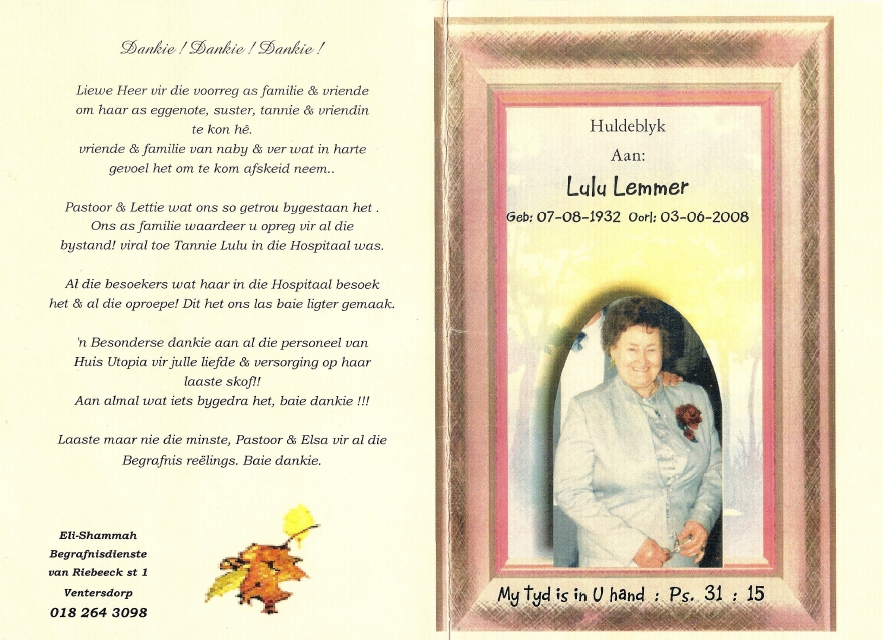 Dankie ! Dankie ! Dankie !

Liewe Heer vir die voorreg as familie & vriende om haar as eggenote, suster, tannie & vriendin te kon hê.
vriende & familie van naby & ver wat in harte gevoel het om te kom afskeid neem..

Pastoor & Lettie wat ons so getrou bygestaan het . Ons as familie waardeer u opreg vir al die bystand! viral toe Tannie Lulu in die Hospitaal was.

Al die besoekers wat haar in die Hospitaal besoek het & al die oproepe! Dit het ons las baie ligter gemaak.

'n Besonderse dankie aan al die personeel van Huis Utopia vir julle liefde & versorging op haar laaste skof!!
Aan almal wat iets bygedra het, baie dankie !!!

Laaste maar nie die minste, Pastoor & Elsa vir al die Begrafnis reëlings. Baie dankie.

Eli-Shammah
Begrafnisdienste
van Riebeeck st 1
Ventersdorp
018 264 3098

Huldeblyk
Aan:
Lulu Lemmer
Geb: 07-08-1932 Oorl: 03-06-2008

My tyd is in U hand : Ps. 31 : 15